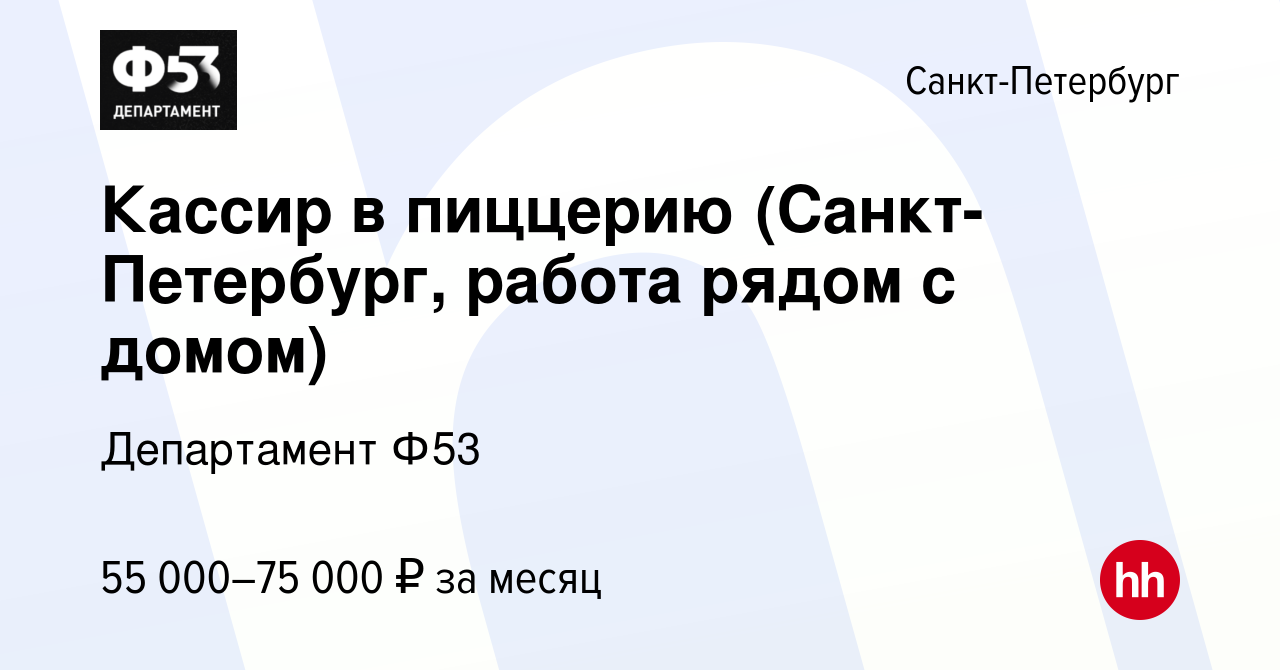 Ф53
ДЕПАРТАМЕНТ

Санкт-Петербург

Кассир в пиццерию (Санкт-Петербург, работа рядом с домом)

Департамент Ф53

55 000–75 000 ₽ за месяц

hh